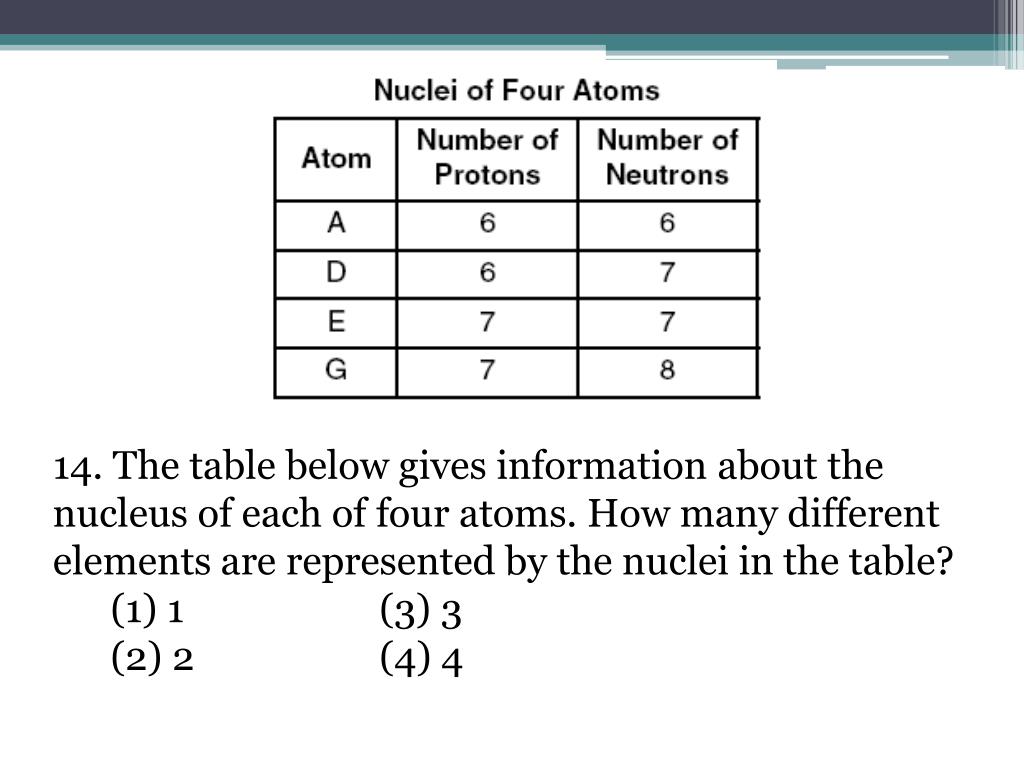 Nuclei of Four Atoms

| Atom | Number of Protons | Number of Neutrons |
|---|---|---|
| A | 6 | 6 |
| D | 6 | 7 |
| E | 7 | 7 |
| G | 7 | 8 |

14. The table below gives information about the nucleus of each of four atoms. How many different elements are represented by the nuclei in the table?

(1) 1
(2) 2
(3) 3
(4) 4